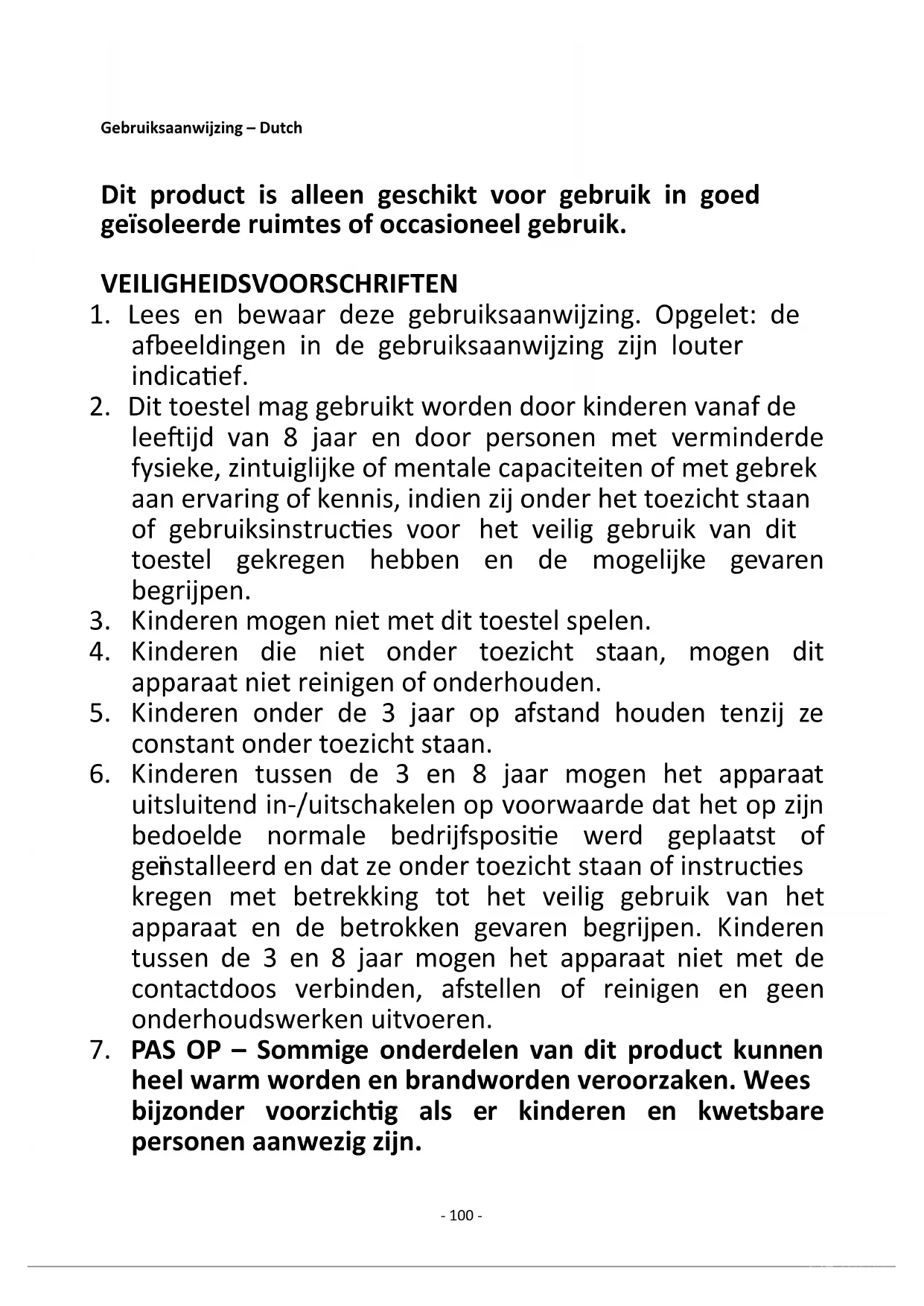 Gebruiksaanwijzing – Dutch

Dit product is alleen geschikt voor gebruik in goed geïsoleerde ruimtes of occasioneel gebruik.

VEILIGHEIDSVOORSCHRIFTEN
1. Lees en bewaar deze gebruiksaanwijzing. Opgelet: de afbeeldingen in de gebruiksaanwijzing zijn louter indicatief.
2. Dit toestel mag gebruikt worden door kinderen vanaf de leeftijd van 8 jaar en door personen met verminderde fysieke, zintuiglijke of mentale capaciteiten of met gebrek aan ervaring of kennis, indien zij onder het toezicht staan of gebruiksinstructies voor het veilig gebruik van dit toestel gekregen hebben en de mogelijke gevaren begrijpen.
3. Kinderen mogen niet met dit toestel spelen.
4. Kinderen die niet onder toezicht staan, mogen dit apparaat niet reinigen of onderhouden.
5. Kinderen onder de 3 jaar op afstand houden tenzij ze constant onder toezicht staan.
6. Kinderen tussen de 3 en 8 jaar mogen het apparaat uitsluitend in-/uitschakelen op voorwaarde dat het op zijn bedoelde normale bedrijfspositie werd geplaatst of geïnstalleerd en dat ze onder toezicht staan of instructies kregen met betrekking tot het veilig gebruik van het apparaat en de betrokken gevaren begrijpen. Kinderen tussen de 3 en 8 jaar mogen het apparaat niet met de contactdoos verbinden, afstellen of reinigen en geen onderhoudswerken uitvoeren.
7. PAS OP – Sommige onderdelen van dit product kunnen heel warm worden en brandworden veroorzaken. Wees bijzonder voorzichtig als er kinderen en kwetsbare personen aanwezig zijn.

- 100 -